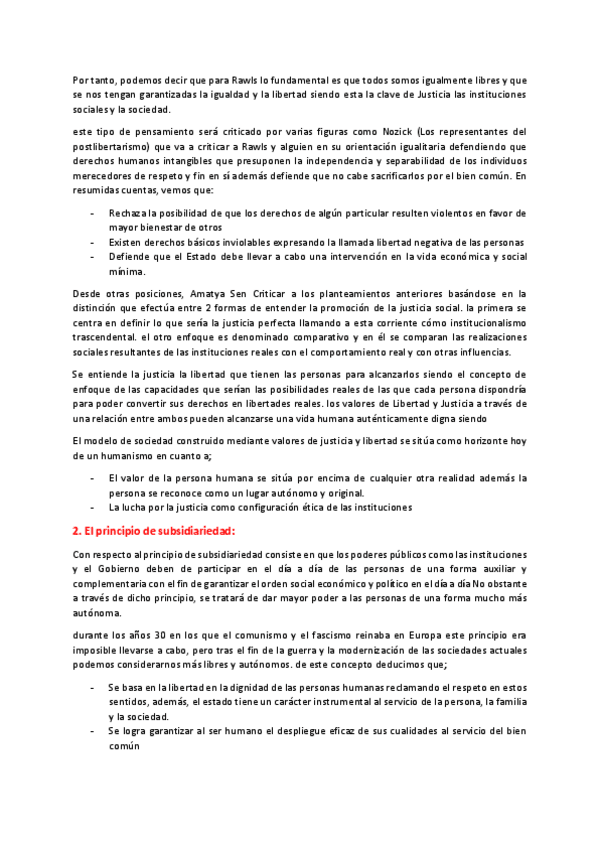 Por tanto, podemos decir que para Rawls lo fundamental es que todos somos igualmente libres y que se nos tengan garantizadas la igualdad y la libertad siendo esta la clave de Justicia las instituciones sociales y la sociedad.

este tipo de pensamiento será criticado por varias figuras como Nozick (Los representantes del postlibertarismo) que va a criticar a Rawls y alguien en su orientación igualitaria defendiendo que derechos humanos intangibles que presuponen la independencia y separabilidad de los individuos merecedores de respeto y fin en sí además defiende que no cabe sacrificarlos por el bien común. En resumidas cuentas, vemos que:

- Rechaza la posibilidad de que los derechos de algún particular resulten violentos en favor de mayor bienestar de otros
- Existen derechos básicos inviolables expresando la llamada libertad negativa de las personas
- Defiende que el Estado debe llevar a cabo una intervención en la vida económica y social mínima.

Desde otras posiciones, Amatya Sen Criticar a los planteamientos anteriores basándose en la distinción que efectúa entre 2 formas de entender la promoción de la justicia social. la primera se centra en definir lo que sería la justicia perfecta llamando a esta corriente cómo institucionalismo trascendental. el otro enfoque es denominado comparativo y en él se comparan las realizaciones sociales resultantes de las instituciones reales con el comportamiento real y con otras influencias.

Se entiende la justicia la libertad que tienen las personas para alcanzarlos siendo el concepto de enfoque de las capacidades que serían las posibilidades reales de las que cada persona dispondría para poder convertir sus derechos en libertades reales. los valores de Libertad y Justicia a través de una relación entre ambos pueden alcanzarse una vida humana auténticamente digna siendo

El modelo de sociedad construido mediante valores de justicia y libertad se sitúa como horizonte hoy de un humanismo en cuanto a;

- El valor de la persona humana se sitúa por encima de cualquier otra realidad además la persona se reconoce como un lugar autónomo y original.
- La lucha por la justicia como configuración ética de las instituciones

2. El principio de subsidiariedad:

Con respecto al principio de subsidiariedad consiste en que los poderes públicos como las instituciones y el Gobierno deben de participar en el día a día de las personas de una forma auxiliar y complementaria con el fin de garantizar el orden social económico y político en el día a día No obstante a través de dicho principio, se tratará de dar mayor poder a las personas de una forma mucho más autónoma.

durante los años 30 en los que el comunismo y el fascismo reinaba en Europa este principio era imposible llevarse a cabo, pero tras el fin de la guerra y la modernización de las sociedades actuales podemos considerarnos más libres y autónomos. de este concepto deducimos que;

- Se basa en la libertad en la dignidad de las personas humanas reclamando el respeto en estos sentidos, además, el estado tiene un carácter instrumental al servicio de la persona, la familia y la sociedad.
- Se logra garantizar al ser humano el despliegue eficaz de sus cualidades al servicio del bien común